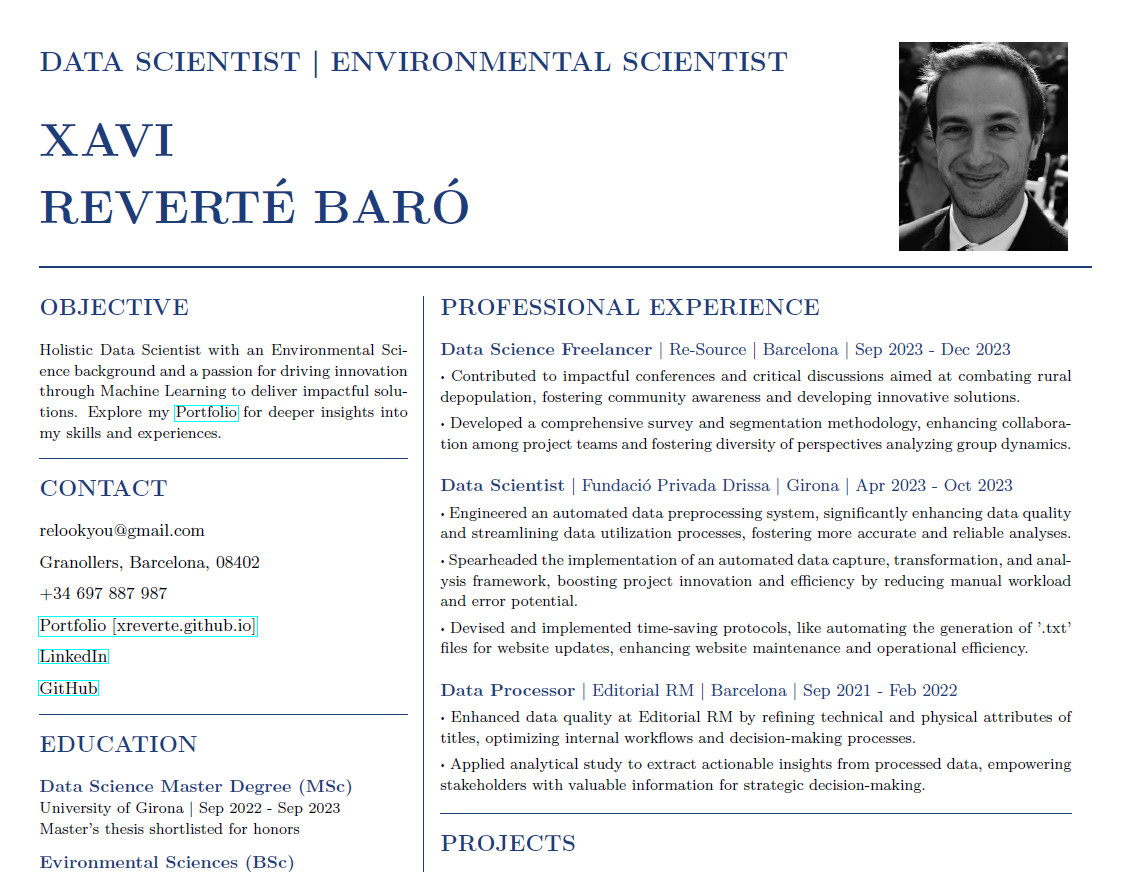 DATA SCIENTIST | ENVIRONMENTAL SCIENTIST

XAVI
REVERTÉ BARÓ

OBJECTIVE

Holistic Data Scientist with an Environmental Science background and a passion for driving innovation through Machine Learning to deliver impactful solutions. Explore my Portfolio for deeper insights into my skills and experiences.

CONTACT

relookyou@gmail.com

Granollers, Barcelona, 08402

+34 697 887 987

Portfolio [xreverte.github.io]

LinkedIn

GitHub

EDUCATION

Data Science Master Degree (MSc)
University of Girona | Sep 2022 - Sep 2023
Master's thesis shortlisted for honors

Evironmental Sciences (BSc)

PROFESSIONAL EXPERIENCE

Data Science Freelancer | Re-Source | Barcelona | Sep 2023 - Dec 2023

• Contributed to impactful conferences and critical discussions aimed at combating rural depopulation, fostering community awareness and developing innovative solutions.

• Developed a comprehensive survey and segmentation methodology, enhancing collaboration among project teams and fostering diversity of perspectives analyzing group dynamics.

Data Scientist | Fundació Privada Drissa | Girona | Apr 2023 - Oct 2023

• Engineered an automated data preprocessing system, significantly enhancing data quality and streamlining data utilization processes, fostering more accurate and reliable analyses.

• Spearheaded the implementation of an automated data capture, transformation, and analysis framework, boosting project innovation and efficiency by reducing manual workload and error potential.

• Devised and implemented time-saving protocols, like automating the generation of '.txt' files for website updates, enhancing website maintenance and operational efficiency.

Data Processor | Editorial RM | Barcelona | Sep 2021 - Feb 2022

• Enhanced data quality at Editorial RM by refining technical and physical attributes of titles, optimizing internal workflows and decision-making processes.

• Applied analytical study to extract actionable insights from processed data, empowering stakeholders with valuable information for strategic decision-making.

PROJECTS